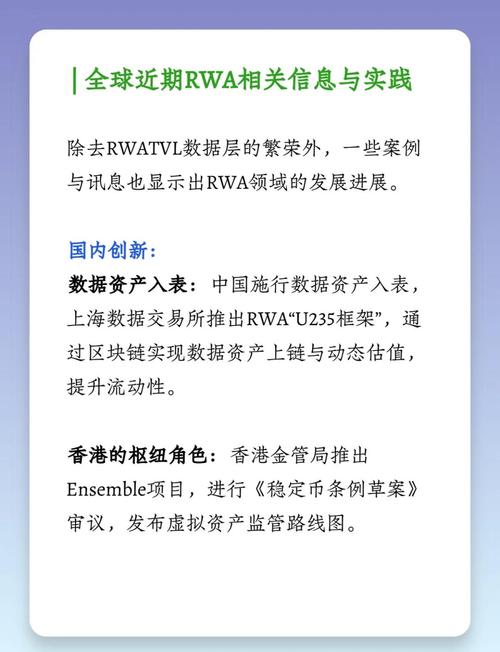 | 全球近期RWA相关信息与实践

除去RWATVL数据层的繁荣外，一些案例与讯息也显示出RWA领域的发展进展。

国内创新：
数据资产入表：中国施行数据资产入表，上海数据交易所推出RWA“U235框架”，通过区块链实现数据资产上链与动态估值，提升流动性。

香港的枢纽角色：香港金管局推出Ensemble项目，进行《稳定币条例草案》审议，发布虚拟资产监管路线图。